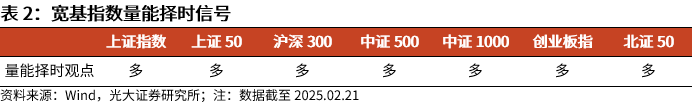 表 2：宽基指数量能择时信号

| | 上证指数 | 上证 50 | 沪深 300 | 中证 500 | 中证 1000 | 创业板指 | 北证 50 |
|---|---|---|---|---|---|---|---|
| 量能择时观点 | 多 | 多 | 多 | 多 | 多 | 多 | 多 |

资料来源：Wind，光大证券研究所；注：数据截至 2025.02.21